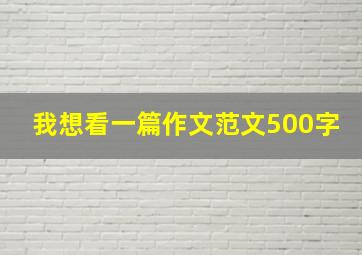 我想看一篇作文范文500字